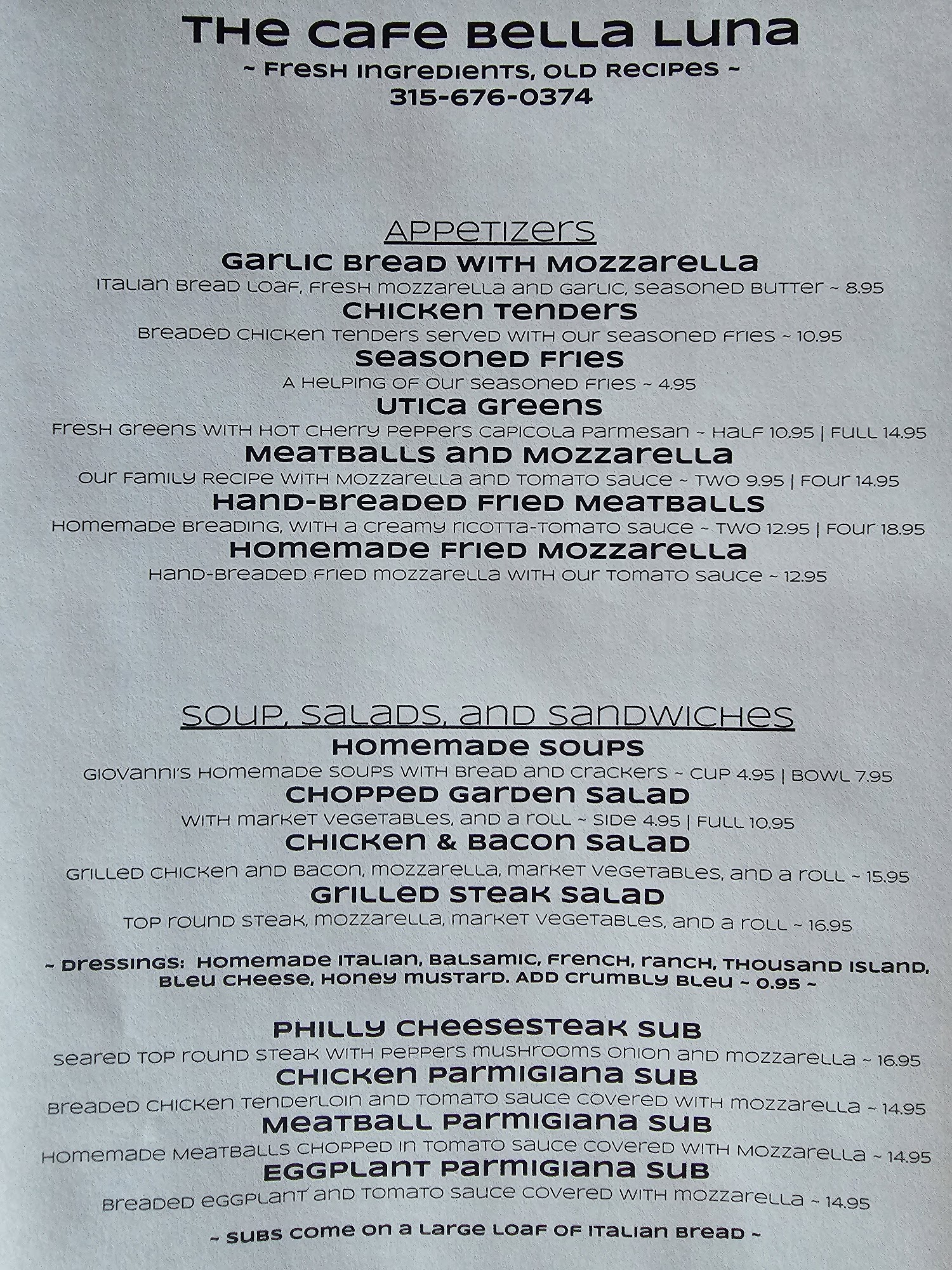 The Cafe Bella Luna
~ Fresh Ingredients, Old Recipes ~
315-676-0374

Appetizers
Garlic Bread with Mozzarella
Italian bread loaf, fresh mozzarella and garlic, seasoned butter ~ 8.95
Chicken Tenders
Breaded chicken tenders served with our seasoned fries ~ 10.95
Seasoned Fries
A helping of our seasoned fries ~ 4.95
Utica Greens
Fresh greens with hot cherry peppers capicola parmesan ~ Half 10.95 | Full 14.95
Meatballs and Mozzarella
Our family recipe with mozzarella and tomato sauce ~ Two 9.95 | Four 14.95
Hand-Breaded Fried Meatballs
Homemade breading, with a creamy ricotta-tomato sauce ~ Two 12.95 | Four 18.95
Homemade Fried Mozzarella
Hand-breaded fried mozzarella with our tomato sauce ~ 12.95

Soup, Salads, and Sandwiches
Homemade Soups
Giovanni's homemade soups with bread and crackers ~ Cup 4.95 | Bowl 7.95
Chopped Garden Salad
With market vegetables, and a roll ~ Side 4.95 | Full 10.95
Chicken & Bacon Salad
Grilled chicken and bacon, mozzarella, market vegetables, and a roll ~ 15.95
Grilled Steak Salad
Top round steak, mozzarella, market vegetables, and a roll ~ 16.95

~ Dressings: Homemade Italian, Balsamic, French, Ranch, Thousand Island, Bleu Cheese, Honey Mustard. Add Crumbly Bleu ~ 0.95 ~

Philly Cheesesteak Sub
Seared top round steak with peppers mushrooms onion and mozzarella ~ 16.95
Chicken Parmigiana Sub
Breaded chicken tenderloin and tomato sauce covered with mozzarella ~ 14.95
Meatball Parmigiana Sub
Homemade meatballs chopped in tomato sauce covered with mozzarella ~ 14.95
Eggplant Parmigiana Sub
Breaded eggplant and tomato sauce covered with mozzarella ~ 14.95

~ Subs come on a large loaf of Italian bread ~